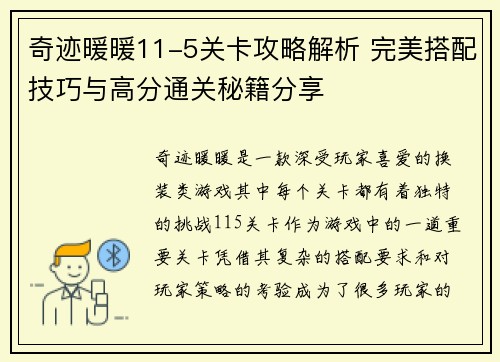 奇迹暖暖11-5关卡攻略解析 完美搭配技巧与高分通关秘籍分享

奇迹暖暖是一款深受玩家喜爱的换装类游戏其中每个关卡都有着独特的挑战115关卡作为游戏中的一道重要关卡凭借其复杂的搭配要求和对玩家策略的考验成为了很多玩家的